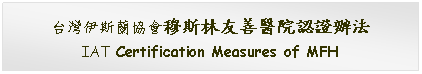 台灣伊斯蘭協會穆斯林友善醫院認證辦法
IAT Certification Measures of MFH